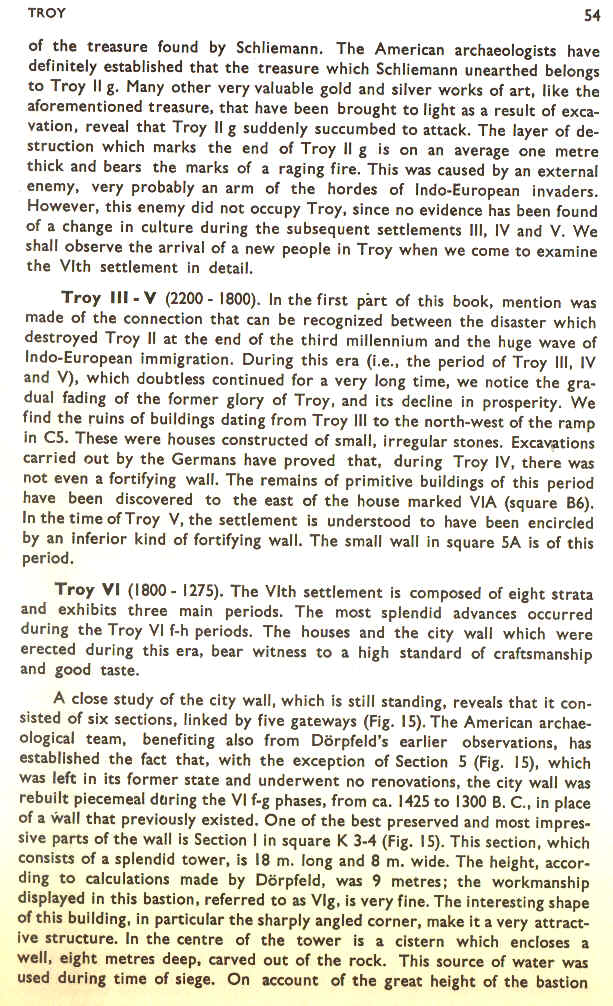 TROY 54

of the treasure found by Schliemann. The American archaeologists have definitely established that the treasure which Schliemann unearthed belongs to Troy II g. Many other very valuable gold and silver works of art, like the aforementioned treasure, that have been brought to light as a result of excavation, reveal that Troy II g suddenly succumbed to attack. The layer of destruction which marks the end of Troy II g is on an average one metre thick and bears the marks of a raging fire. This was caused by an external enemy, very probably an arm of the hordes of Indo-European invaders. However, this enemy did not occupy Troy, since no evidence has been found of a change in culture during the subsequent settlements III, IV and V. We shall observe the arrival of a new people in Troy when we come to examine the VIth settlement in detail.

Troy III - V (2200 - 1800). In the first part of this book, mention was made of the connection that can be recognized between the disaster which destroyed Troy II at the end of the third millennium and the huge wave of Indo-European immigration. During this era (i.e., the period of Troy III, IV and V), which doubtless continued for a very long time, we notice the gradual fading of the former glory of Troy, and its decline in prosperity. We find the ruins of buildings dating from Troy III to the north-west of the ramp in C5. These were houses constructed of small, irregular stones. Excavations carried out by the Germans have proved that, during Troy IV, there was not even a fortifying wall. The remains of primitive buildings of this period have been discovered to the east of the house marked VIA (square B6). In the time of Troy V, the settlement is understood to have been encircled by an inferior kind of fortifying wall. The small wall in square 5A is of this period.

Troy VI (1800 - 1275). The VIth settlement is composed of eight strata and exhibits three main periods. The most splendid advances occurred during the Troy VI f-h periods. The houses and the city wall which were erected during this era, bear witness to a high standard of craftsmanship and good taste.

A close study of the city wall, which is still standing, reveals that it consisted of six sections, linked by five gateways (Fig. 15). The American archaeological team, benefiting also from Dörpfeld's earlier observations, has established the fact that, with the exception of Section 5 (Fig. 15), which was left in its former state and underwent no renovations, the city wall was rebuilt piecemeal during the VI f-g phases, from ca. 1425 to 1300 B. C., in place of a wall that previously existed. One of the best preserved and most impressive parts of the wall is Section I in square K 3-4 (Fig. 15). This section, which consists of a splendid tower, is 18 m. long and 8 m. wide. The height, according to calculations made by Dörpfeld, was 9 metres; the workmanship displayed in this bastion, referred to as VIg, is very fine. The interesting shape of this building, in particular the sharply angled corner, make it a very attractive structure. In the centre of the tower is a cistern which encloses a well, eight metres deep, carved out of the rock. This source of water was used during time of siege. On account of the great height of the bastion